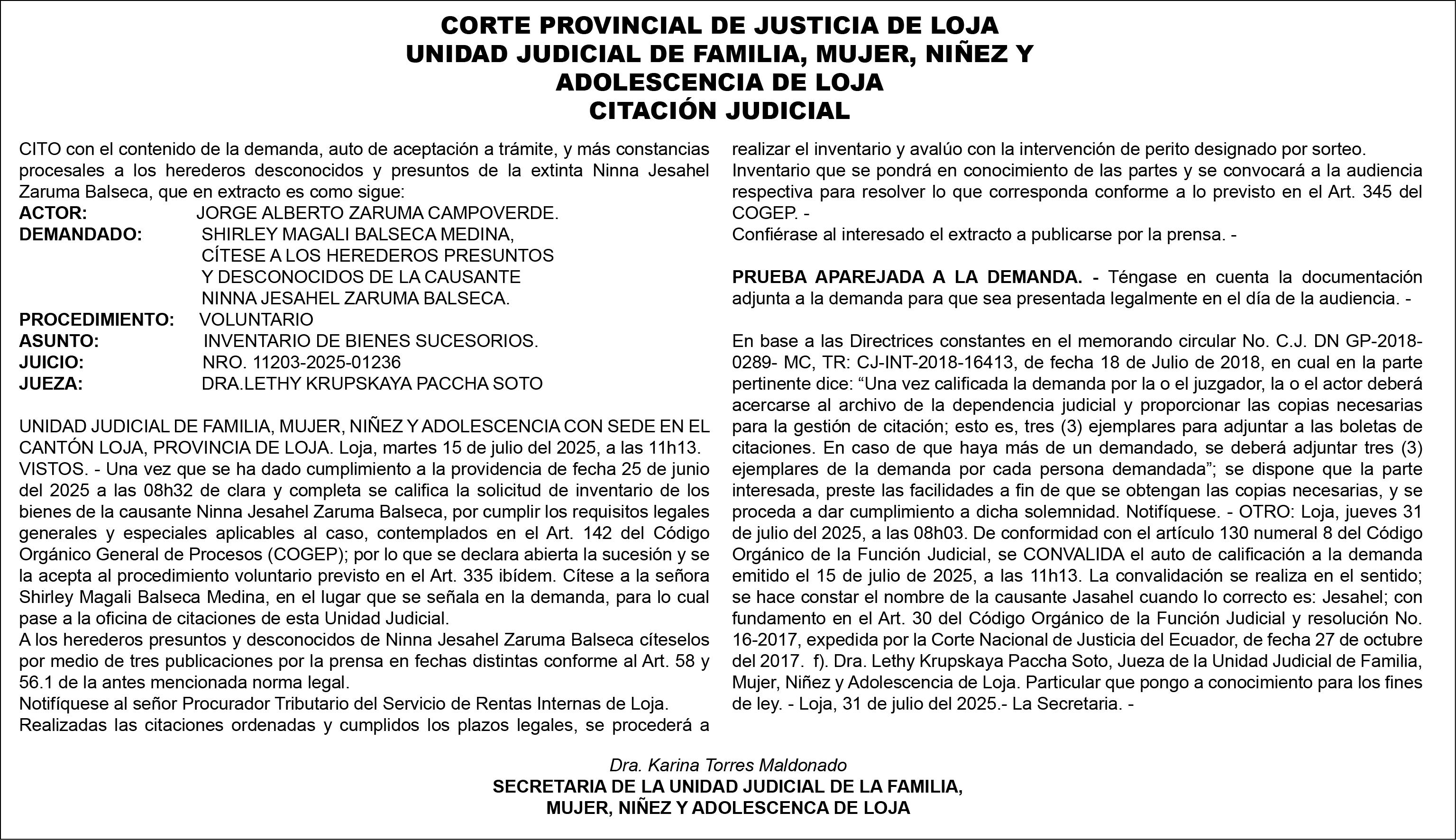 CORTE PROVINCIAL DE JUSTICIA DE LOJA
UNIDAD JUDICIAL DE FAMILIA, MUJER, NIÑEZ Y ADOLESCENCIA DE LOJA
CITACIÓN JUDICIAL

CITO con el contenido de la demanda, auto de aceptación a trámite, y más constancias procesales a los herederos desconocidos y presuntos de la extinta Ninna Jesahel Zaruma Balseca, que en extracto es como sigue:
ACTOR: JORGE ALBERTO ZARUMA CAMPOVERDE.
DEMANDADO: SHIRLEY MAGALI BALSECA MEDINA, CÍTESE A LOS HEREDEROS PRESUNTOS Y DESCONOCIDOS DE LA CAUSANTE NINNA JESAHEL ZARUMA BALSECA.
PROCEDIMIENTO: VOLUNTARIO
ASUNTO: INVENTARIO DE BIENES SUCESORIOS.
JUICIO: NRO. 11203-2025-01236
JUEZA: DRA.LETHY KRUPSKAYA PACCHA SOTO

UNIDAD JUDICIAL DE FAMILIA, MUJER, NIÑEZ Y ADOLESCENCIA CON SEDE EN EL CANTÓN LOJA, PROVINCIA DE LOJA. Loja, martes 15 de julio del 2025, a las 11h13.
VISTOS. - Una vez que se ha dado cumplimiento a la providencia de fecha 25 de junio del 2025 a las 08h32 de clara y completa se califica la solicitud de inventario de los bienes de la causante Ninna Jesahel Zaruma Balseca, por cumplir los requisitos legales generales y especiales aplicables al caso, contemplados en el Art. 142 del Código Orgánico General de Procesos (COGEP); por lo que se declara abierta la sucesión y se la acepta al procedimiento voluntario previsto en el Art. 335 ibídem. Cítese a la señora Shirley Magali Balseca Medina, en el lugar que se señala en la demanda, para lo cual pase a la oficina de citaciones de esta Unidad Judicial.
A los herederos presuntos y desconocidos de Ninna Jesahel Zaruma Balseca cíteselos por medio de tres publicaciones por la prensa en fechas distintas conforme al Art. 58 y 56.1 de la antes mencionada norma legal.
Notifíquese al señor Procurador Tributario del Servicio de Rentas Internas de Loja.
Realizadas las citaciones ordenadas y cumplidos los plazos legales, se procederá a realizar el inventario y avalúo con la intervención de perito designado por sorteo.
Inventario que se pondrá en conocimiento de las partes y se convocará a la audiencia respectiva para resolver lo que corresponda conforme a lo previsto en el Art. 345 del COGEP. -
Confiérase al interesado el extracto a publicarse por la prensa. -

PRUEBA APAREJADA A LA DEMANDA. - Téngase en cuenta la documentación adjunta a la demanda para que sea presentada legalmente en el día de la audiencia. -

En base a las Directrices constantes en el memorando circular No. C.J. DN GP-2018-0289- MC, TR: CJ-INT-2018-16413, de fecha 18 de Julio de 2018, en cual en la parte pertinente dice: “Una vez calificada la demanda por la o el juzgador, la o el actor deberá acercarse al archivo de la dependencia judicial y proporcionar las copias necesarias para la gestión de citación; esto es, tres (3) ejemplares para adjuntar a las boletas de citaciones. En caso de que haya más de un demandado, se deberá adjuntar tres (3) ejemplares de la demanda por cada persona demandada”; se dispone que la parte interesada, preste las facilidades a fin de que se obtengan las copias necesarias, y se proceda a dar cumplimiento a dicha solemnidad. Notifíquese. - OTRO: Loja, jueves 31 de julio del 2025, a las 08h03. De conformidad con el artículo 130 numeral 8 del Código Orgánico de la Función Judicial, se CONVALIDA el auto de calificación a la demanda emitido el 15 de julio de 2025, a las 11h13. La convalidación se realiza en el sentido; se hace constar el nombre de la causante Jasahel cuando lo correcto es: Jesahel; con fundamento en el Art. 30 del Código Orgánico de la Función Judicial y resolución No. 16-2017, expedida por la Corte Nacional de Justicia del Ecuador, de fecha 27 de octubre del 2017. f). Dra. Lethy Krupskaya Paccha Soto, Jueza de la Unidad Judicial de Familia, Mujer, Niñez y Adolescencia de Loja. Particular que pongo a conocimiento para los fines de ley. - Loja, 31 de julio del 2025.- La Secretaria. -

Dra. Karina Torres Maldonado
SECRETARIA DE LA UNIDAD JUDICIAL DE LA FAMILIA, MUJER, NIÑEZ Y ADOLESCENCA DE LOJA